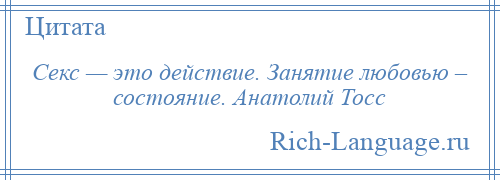 Цитата

Секс — это действие. Занятие любовью – состояние. Анатолий Тосс

Rich-Language.ru